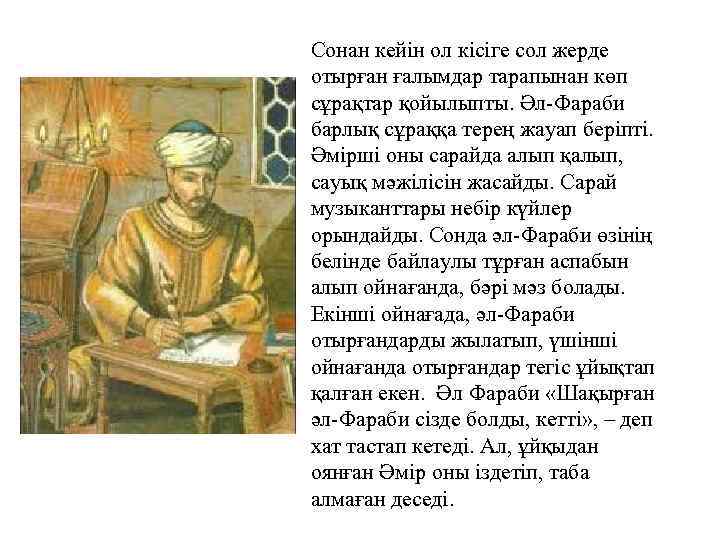 Сонан кейін ол кісіге сол жерде отырған ғалымдар тарапынан көп сұрақтар қойылыпты. Әл-Фараби барлық сұраққа терең жауап беріпті. Әмірші оны сарайда алып қалып, сауық мәжілісін жасайды. Сарай музыканттары небір күйлер орындайды. Сонда әл-Фараби өзінің белінде байлаулы тұрған аспабын алып ойнағанда, бәрі мәз болады. Екінші ойнағада, әл-Фараби отырғандарды жылатып, үшінші ойнағанда отырғандар тегіс ұйықтап қалған екен. Әл Фараби «Шақырған әл-Фараби сізде болды, кетті», – деп хат тастап кетеді. Ал, ұйқыдан оянған Әмір оны іздетіп, таба алмаған деседі.